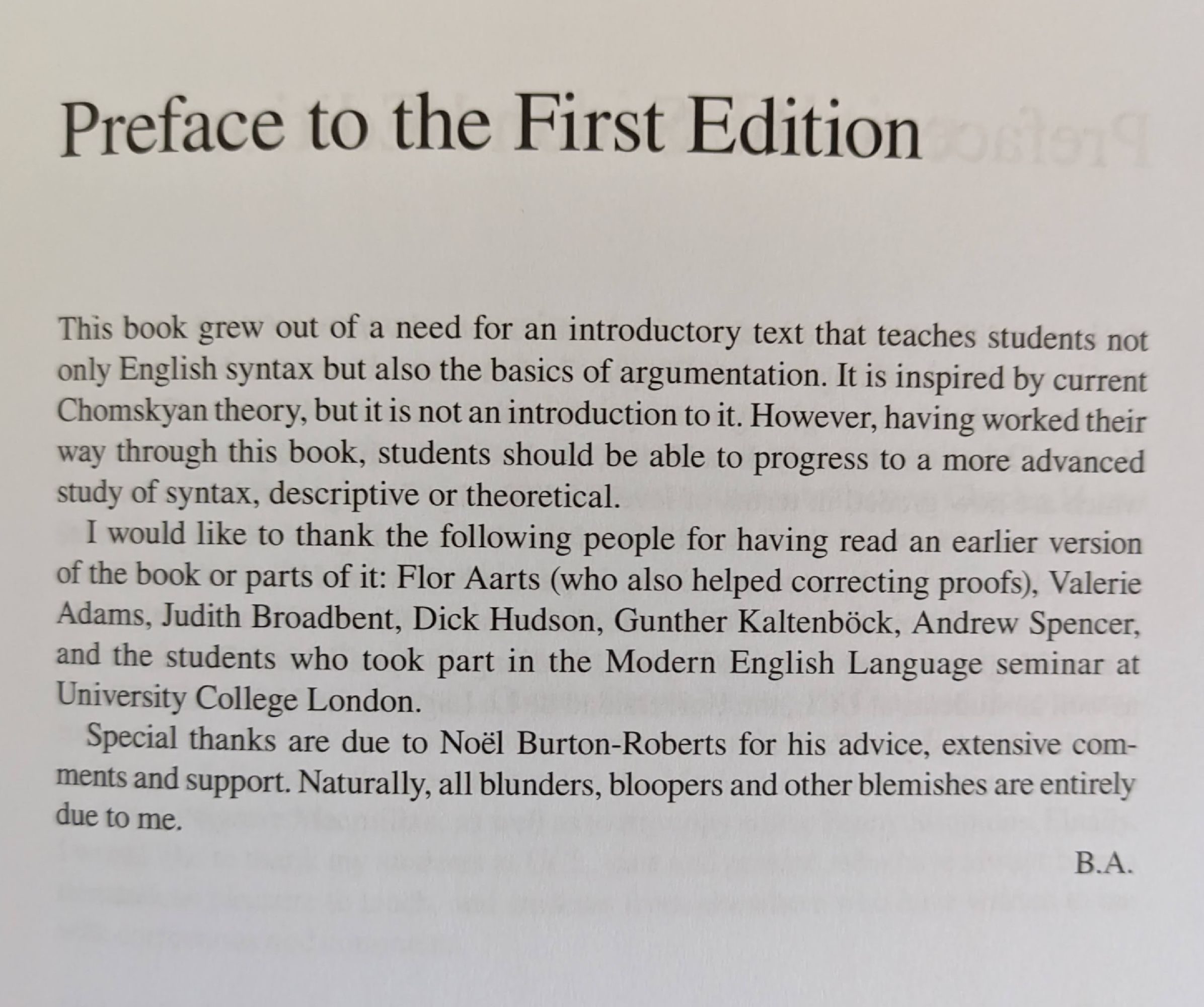 Preface to the First Edition

This book grew out of a need for an introductory text that teaches students not only English syntax but also the basics of argumentation. It is inspired by current Chomskyan theory, but it is not an introduction to it. However, having worked their way through this book, students should be able to progress to a more advanced study of syntax, descriptive or theoretical.

I would like to thank the following people for having read an earlier version of the book or parts of it: Flor Aarts (who also helped correcting proofs), Valerie Adams, Judith Broadbent, Dick Hudson, Gunther Kaltenböck, Andrew Spencer, and the students who took part in the Modern English Language seminar at University College London.

Special thanks are due to Noël Burton-Roberts for his advice, extensive comments and support. Naturally, all blunders, bloopers and other blemishes are entirely due to me.

B.A.